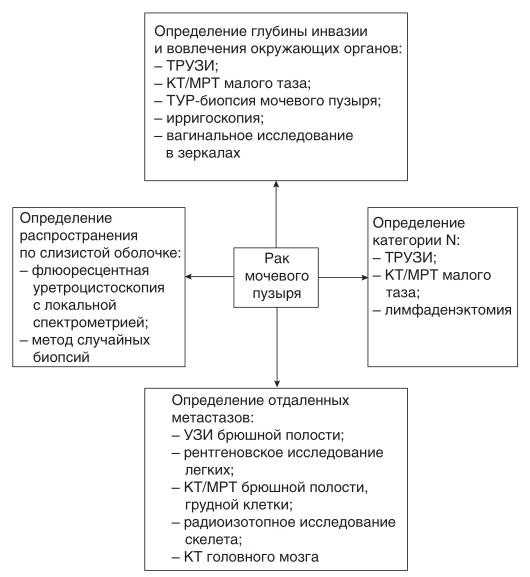 Определение глубины инвазии и вовлечения окружающих органов:
– ТРУЗИ;
– КТ/МРТ малого таза;
– ТУР-биопсия мочевого пузыря;
– ирригоскопия;
– вагинальное исследование в зеркалах

Определение распространения по слизистой оболочке:
– флюоресцентная уретроцистоскопия с локальной спектрометрией;
– метод случайных биопсий

Рак мочевого пузыря

Определение категории N:
– ТРУЗИ;
– КТ/МРТ малого таза;
– лимфаденэктомия

Определение отдаленных метастазов:
– УЗИ брюшной полости;
– рентгеновское исследование легких;
– КТ/МРТ брюшной полости, грудной клетки;
– радиоизотопное исследование скелета;
– КТ головного мозга